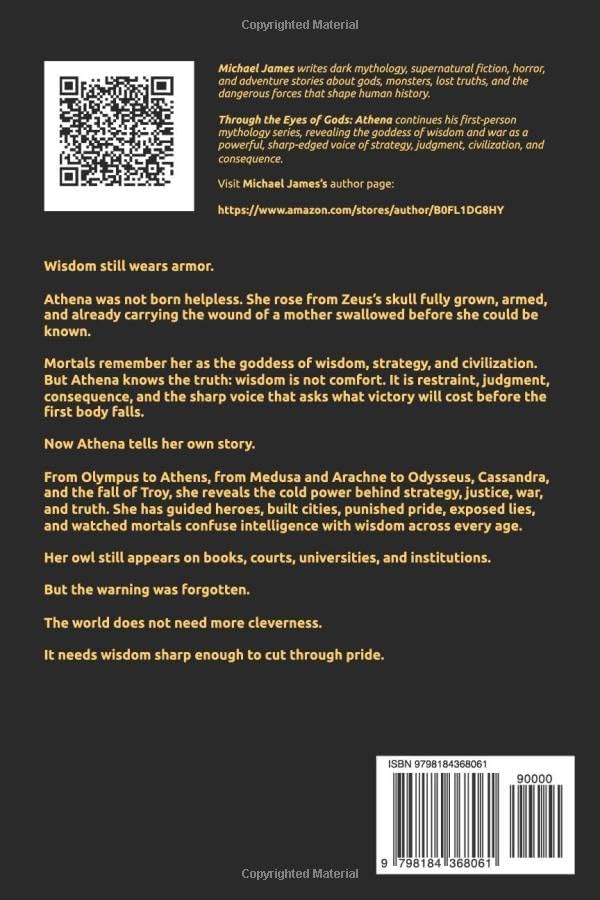 Copyrighted Material

Michael James writes dark mythology, supernatural fiction, horror, and adventure stories about gods, monsters, lost truths, and the dangerous forces that shape human history.

Through the Eyes of Gods: Athena continues his first-person mythology series, revealing the goddess of wisdom and war as a powerful, sharp-edged voice of strategy, judgment, civilization, and consequence.

Visit Michael James's author page:

https://www.amazon.com/stores/author/B0FL1DG8HY

Wisdom still wears armor.

Athena was not born helpless. She rose from Zeus's skull fully grown, armed, and already carrying the wound of a mother swallowed before she could be known.

Mortals remember her as the goddess of wisdom, strategy, and civilization. But Athena knows the truth: wisdom is not comfort. It is restraint, judgment, consequence, and the sharp voice that asks what victory will cost before the first body falls.

Now Athena tells her own story.

From Olympus to Athens, from Medusa and Arachne to Odysseus, Cassandra, and the fall of Troy, she reveals the cold power behind strategy, justice, war, and truth. She has guided heroes, built cities, punished pride, exposed lies, and watched mortals confuse intelligence with wisdom across every age.

Her owl still appears on books, courts, universities, and institutions.

But the warning was forgotten.

The world does not need more cleverness.

It needs wisdom sharp enough to cut through pride.

ISBN 9798184368061

90000

9 798184 368061

Copyrighted Material